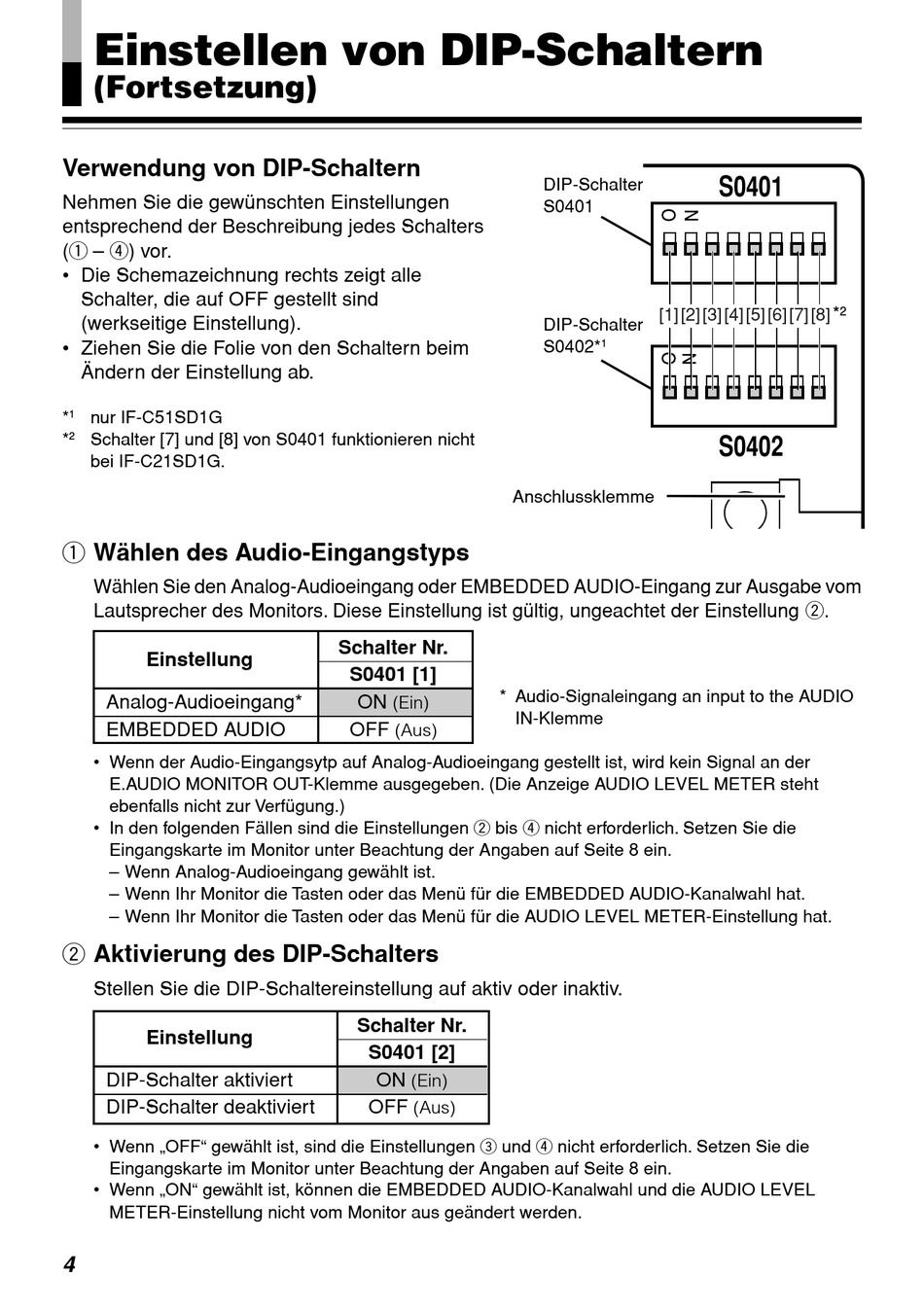 Einstellen von DIP-Schaltern
(Fortsetzung)

Verwendung von DIP-Schaltern

Nehmen Sie die gewünschten Einstellungen entsprechend der Beschreibung jedes Schalters (① – ④) vor.
• Die Schemazeichnung rechts zeigt alle Schalter, die auf OFF gestellt sind (werkseitige Einstellung).
• Ziehen Sie die Folie von den Schaltern beim Ändern der Einstellung ab.

*1 nur IF-C51SD1G
*2 Schalter [7] und [8] von S0401 funktionieren nicht bei IF-C21SD1G.

DIP-Schalter S0401
S0401
ON
[1] [2] [3] [4] [5] [6] [7] [8] *2
DIP-Schalter S0402*1
ON
S0402
Anschlussklemme

① Wählen des Audio-Eingangstyps

Wählen Sie den Analog-Audioeingang oder EMBEDDED AUDIO-Eingang zur Ausgabe vom Lautsprecher des Monitors. Diese Einstellung ist gültig, ungeachtet der Einstellung ②.

| Einstellung | Schalter Nr. S0401 [1] |
|---|---|
| Analog-Audioeingang* | ON (Ein) |
| EMBEDDED AUDIO | OFF (Aus) |

* Audio-Signaleingang an input to the AUDIO IN-Klemme

• Wenn der Audio-Eingangsytp auf Analog-Audioeingang gestellt ist, wird kein Signal an der E.AUDIO MONITOR OUT-Klemme ausgegeben. (Die Anzeige AUDIO LEVEL METER steht ebenfalls nicht zur Verfügung.)
• In den folgenden Fällen sind die Einstellungen ② bis ④ nicht erforderlich. Setzen Sie die Eingangskarte im Monitor unter Beachtung der Angaben auf Seite 8 ein.
– Wenn Analog-Audioeingang gewählt ist.
– Wenn Ihr Monitor die Tasten oder das Menü für die EMBEDDED AUDIO-Kanalwahl hat.
– Wenn Ihr Monitor die Tasten oder das Menü für die AUDIO LEVEL METER-Einstellung hat.

② Aktivierung des DIP-Schalters

Stellen Sie die DIP-Schaltereinstellung auf aktiv oder inaktiv.

| Einstellung | Schalter Nr. S0401 [2] |
|---|---|
| DIP-Schalter aktiviert | ON (Ein) |
| DIP-Schalter deaktiviert | OFF (Aus) |

• Wenn „OFF“ gewählt ist, sind die Einstellungen ③ und ④ nicht erforderlich. Setzen Sie die Eingangskarte im Monitor unter Beachtung der Angaben auf Seite 8 ein.
• Wenn „ON“ gewählt ist, können die EMBEDDED AUDIO-Kanalwahl und die AUDIO LEVEL METER-Einstellung nicht vom Monitor aus geändert werden.

4